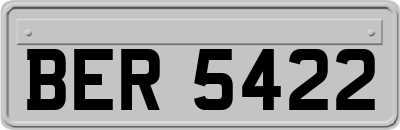 BER 5422